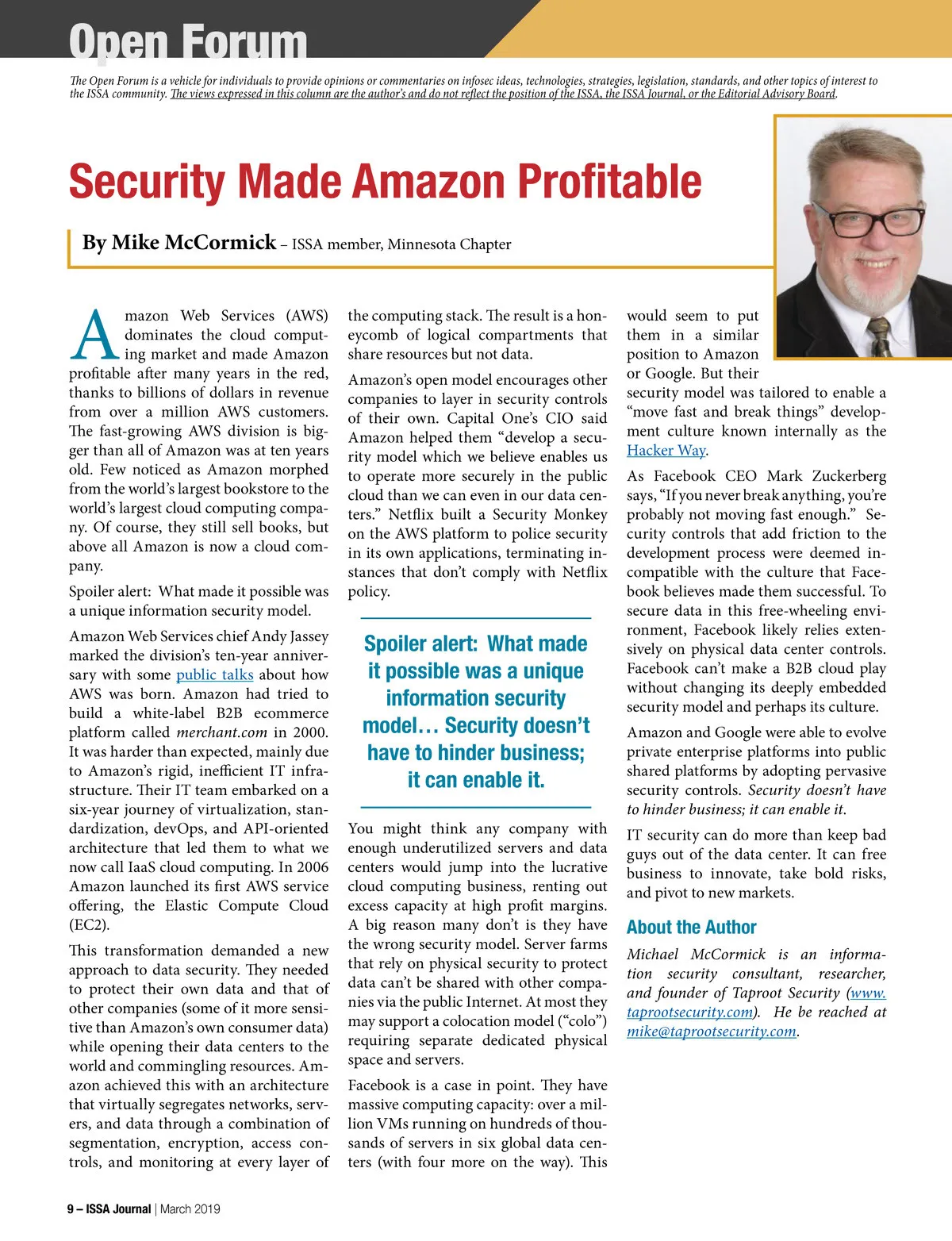 Open Forum

The Open Forum is a vehicle for individuals to provide opinions or commentaries on infosec ideas, technologies, strategies, legislation, standards, and other topics of interest to the ISSA community. The views expressed in this column are the author's and do not reflect the position of the ISSA, the ISSA Journal, or the Editorial Advisory Board.

Security Made Amazon Profitable

By Mike McCormick – ISSA member, Minnesota Chapter

Amazon Web Services (AWS) dominates the cloud computing market and made Amazon profitable after many years in the red, thanks to billions of dollars in revenue from over a million AWS customers. The fast-growing AWS division is bigger than all of Amazon was at ten years old. Few noticed as Amazon morphed from the world's largest bookstore to the world's largest cloud computing company. Of course, they still sell books, but above all Amazon is now a cloud company.

Spoiler alert: What made it possible was a unique information security model.

Amazon Web Services chief Andy Jassey marked the division's ten-year anniversary with some public talks about how AWS was born. Amazon had tried to build a white-label B2B ecommerce platform called merchant.com in 2000. It was harder than expected, mainly due to Amazon's rigid, inefficient IT infrastructure. Their IT team embarked on a six-year journey of virtualization, standardization, devOps, and API-oriented architecture that led them to what we now call IaaS cloud computing. In 2006 Amazon launched its first AWS service offering, the Elastic Compute Cloud (EC2).

This transformation demanded a new approach to data security. They needed to protect their own data and that of other companies (some of it more sensitive than Amazon's own consumer data) while opening their data centers to the world and commingling resources. Amazon achieved this with an architecture that virtually segregates networks, servers, and data through a combination of segmentation, encryption, access controls, and monitoring at every layer of the computing stack. The result is a honeycomb of logical compartments that share resources but not data.

Amazon's open model encourages other companies to layer in security controls of their own. Capital One's CIO said Amazon helped them "develop a security model which we believe enables us to operate more securely in the public cloud than we can even in our data centers." Netflix built a Security Monkey on the AWS platform to police security in its own applications, terminating instances that don't comply with Netflix policy.

Spoiler alert: What made it possible was a unique information security model… Security doesn't have to hinder business; it can enable it.

You might think any company with enough underutilized servers and data centers would jump into the lucrative cloud computing business, renting out excess capacity at high profit margins. A big reason many don't is they have the wrong security model. Server farms that rely on physical security to protect data can't be shared with other companies via the public Internet. At most they may support a colocation model ("colo") requiring separate dedicated physical space and servers.

Facebook is a case in point. They have massive computing capacity: over a million VMs running on hundreds of thousands of servers in six global data centers (with four more on the way). This would seem to put them in a similar position to Amazon or Google. But their security model was tailored to enable a "move fast and break things" development culture known internally as the Hacker Way.

As Facebook CEO Mark Zuckerberg says, "If you never break anything, you're probably not moving fast enough." Security controls that add friction to the development process were deemed incompatible with the culture that Facebook believes made them successful. To secure data in this free-wheeling environment, Facebook likely relies extensively on physical data center controls. Facebook can't make a B2B cloud play without changing its deeply embedded security model and perhaps its culture.

Amazon and Google were able to evolve private enterprise platforms into public shared platforms by adopting pervasive security controls. Security doesn't have to hinder business; it can enable it.

IT security can do more than keep bad guys out of the data center. It can free business to innovate, take bold risks, and pivot to new markets.

About the Author

Michael McCormick is an information security consultant, researcher, and founder of Taproot Security (www.taprootsecurity.com). He be reached at mike@taprootsecurity.com.

9 – ISSA Journal | March 2019